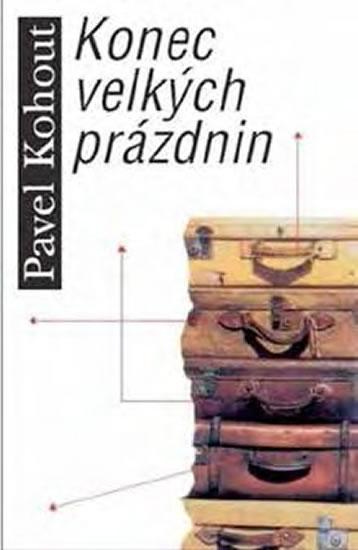 Pavel Kohout

Konec velkých prázdnin